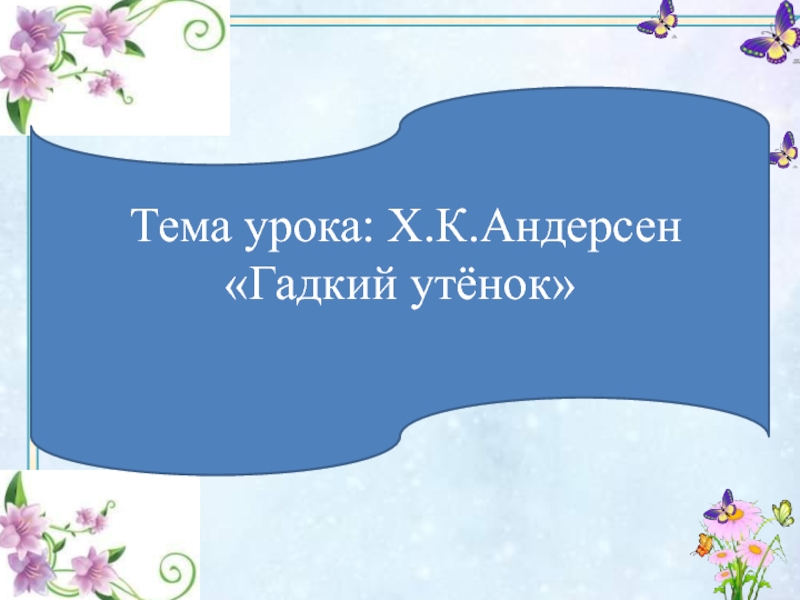 Тема урока: Х.К.Андерсен «Гадкий утёнок»